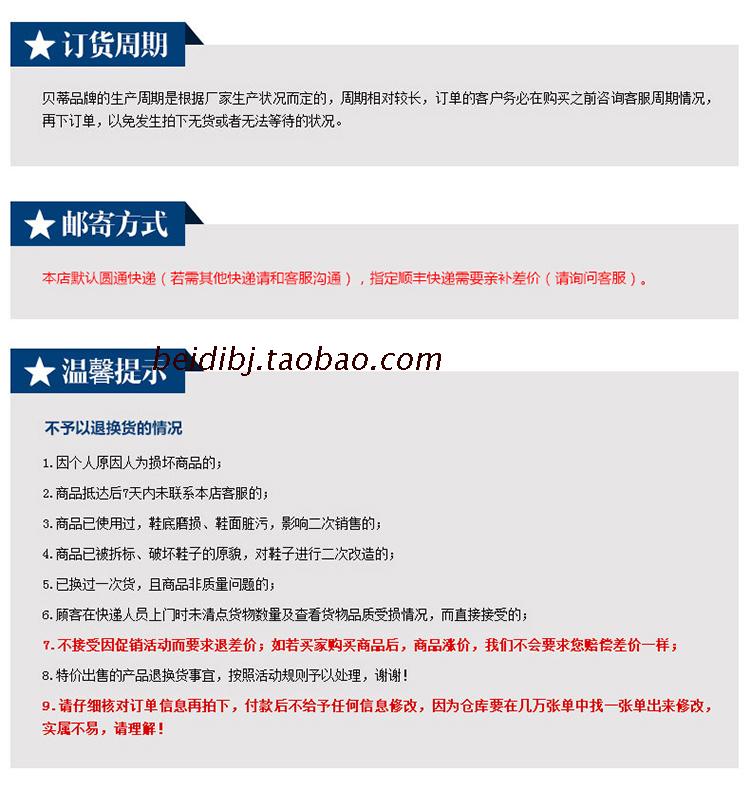 ★订货周期

贝蒂品牌的生产周期是根据厂家生产状况而定的，周期相对较长，订单的客户务必在购买之前咨询客服周期情况，再下订单，以免发生拍下无货或者无法等待的状况。

★邮寄方式

本店默认圆通快递（若需其他快递请和客服沟通），指定顺丰快递需要亲补差价（请询问客服）。

★温馨提示

beidibj.taobao.com

不予以退换货的情况

1.因个人原因人为损坏商品的；

2.商品抵达后7天内未联系本店客服的；

3.商品已使用过，鞋底磨损、鞋面脏污，影响二次销售的；

4.商品已被拆标、破坏鞋子的原貌，对鞋子进行二次改造的；

5.已换过一次货，且商品非质量问题的；

6.顾客在快递人员上门时未清点货物数量及查看货物品质受损情况，而直接接受的；

7.不接受因促销活动而要求退差价；如若买家购买商品后，商品涨价，我们不会要求您赔偿差价一样；

8.特价出售的产品退换货事宜，按照活动规则予以处理，谢谢！

9.请仔细核对订单信息再拍下，付款后不给予任何信息修改，因为仓库要在几万张单中找一张单出来修改，实属不易，请理解！